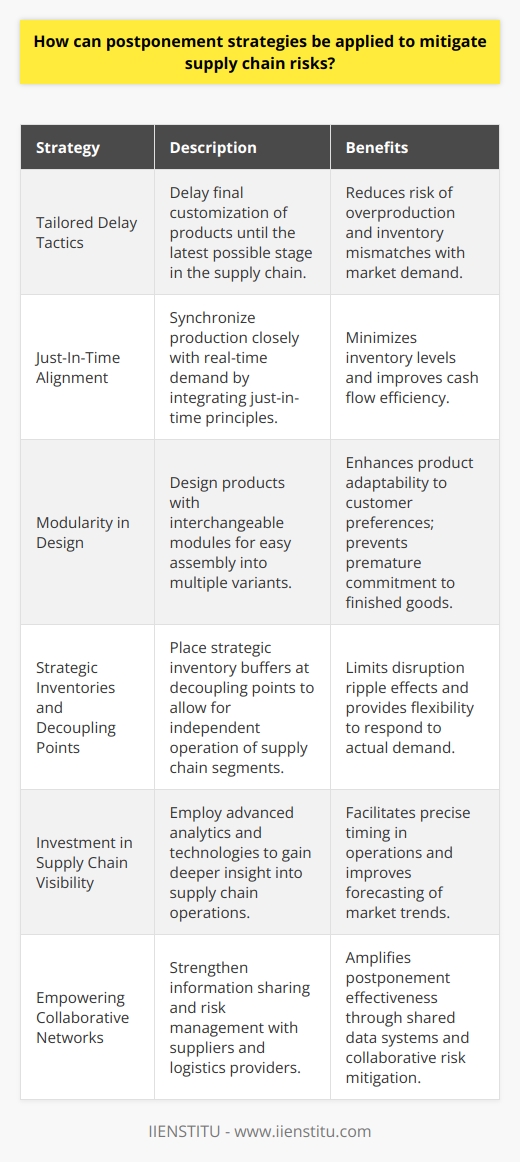 How can postponement strategies be applied to mitigate supply chain risks?

| Strategy | Description | Benefits |
|---|---|---|
| Tailored Delay Tactics | Delay final customization of products until the latest possible stage in the supply chain. | Reduces risk of overproduction and inventory mismatches with market demand. |
| Just-In-Time Alignment | Synchronize production closely with real-time demand by integrating just-in-time principles. | Minimizes inventory levels and improves cash flow efficiency. |
| Modularity in Design | Design products with interchangeable modules for easy assembly into multiple variants. | Enhances product adaptability to customer preferences; prevents premature commitment to finished goods. |
| Strategic Inventories and Decoupling Points | Place strategic inventory buffers at decoupling points to allow for independent operation of supply chain segments. | Limits disruption ripple effects and provides flexibility to respond to actual demand. |
| Investment in Supply Chain Visibility | Employ advanced analytics and technologies to gain deeper insight into supply chain operations. | Facilitates precise timing in operations and improves forecasting of market trends. |
| Empowering Collaborative Networks | Strengthen information sharing and risk management with suppliers and logistics providers. | Amplifies postponement effectiveness through shared data systems and collaborative risk mitigation. |

IIENSTITU - www.iienstitu.com